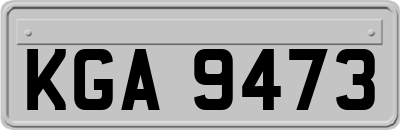 KGA 9473